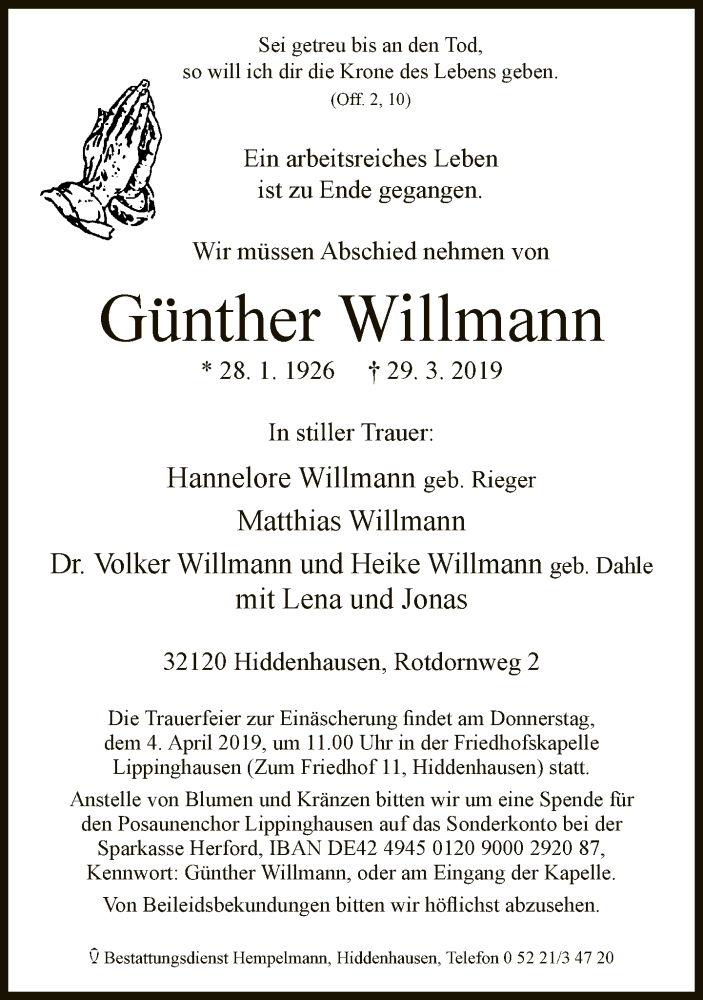 Sei getreu bis an den Tod,
so will ich dir die Krone des Lebens geben.
(Off. 2, 10)

Ein arbeitsreiches Leben
ist zu Ende gegangen.

Wir müssen Abschied nehmen von

Günther Willmann

* 28. 1. 1926 † 29. 3. 2019

In stiller Trauer:

Hannelore Willmann geb. Rieger
Matthias Willmann
Dr. Volker Willmann und Heike Willmann geb. Dahle
mit Lena und Jonas

32120 Hiddenhausen, Rotdornweg 2

Die Trauerfeier zur Einäscherung findet am Donnerstag, dem 4. April 2019, um 11.00 Uhr in der Friedhofskapelle Lippinghausen (Zum Friedhof 11, Hiddenhausen) statt.

Anstelle von Blumen und Kränzen bitten wir um eine Spende für den Posaunenchor Lippinghausen auf das Sonderkonto bei der Sparkasse Herford, IBAN DE42 4945 0120 9000 2920 87, Kennwort: Günther Willmann, oder am Eingang der Kapelle.

Von Beileidsbekundungen bitten wir höflichst abzusehen.

Bestattungsdienst Hempelmann, Hiddenhausen, Telefon 0 52 21/3 47 20